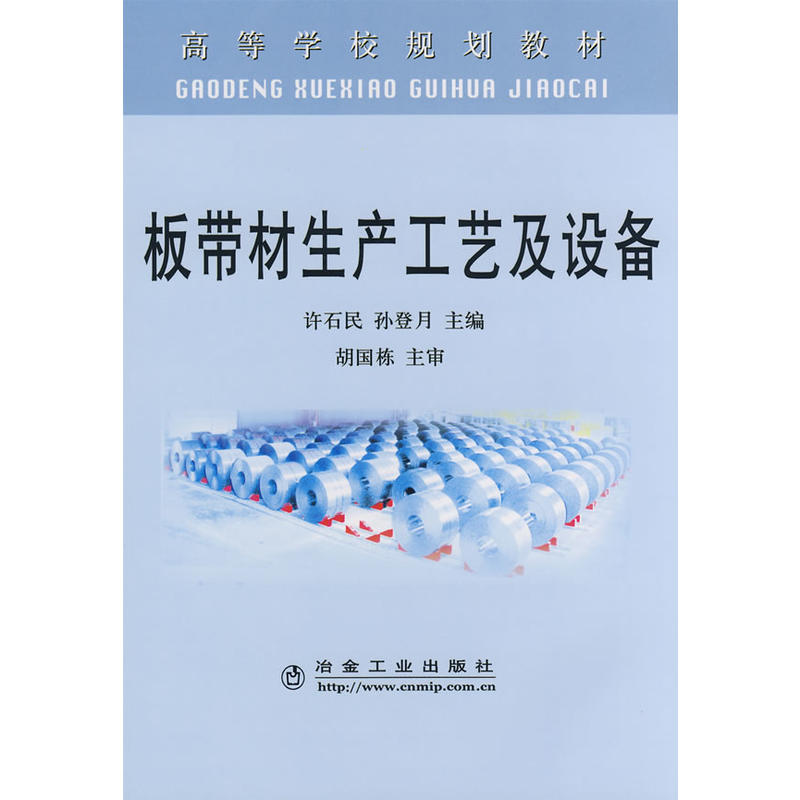 高等学校规划教材
GAODENG XUEXIAO GUIHUA JIAOCAI

板带材生产工艺及设备

许石民 孙登月 主编
胡国栋 主审

冶金工业出版社
http://www.cnmip.com.cn